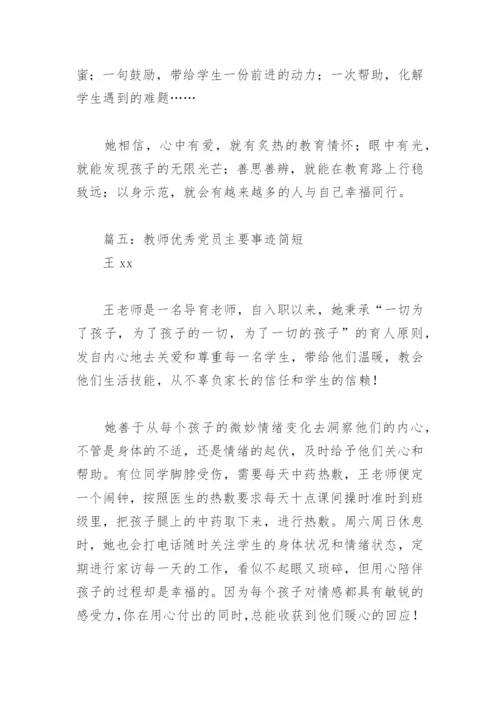 蜜；一句鼓励，带给学生一份前进的动力；一次帮助，化解学生遇到的难题……

她相信，心中有爱，就有炙热的教育情怀；眼中有光，就能发现孩子的无限光芒；善思善辨，就能在教育路上行稳致远；以身示范，就会有越来越多的人与自己幸福同行。

篇五：教师优秀党员主要事迹简短
王 xx

王老师是一名导育老师，自入职以来，她秉承“一切为了孩子，为了孩子的一切，为了一切的孩子”的育人原则，发自内心地去关爱和尊重每一名学生，带给他们温暖，教会他们生活技能，从不辜负家长的信任和学生的信赖！

她善于从每个孩子的微妙情绪变化去洞察他们的内心，不管是身体的不适，还是情绪的起伏，及时给予他们关心和帮助。有位同学脚脖受伤，需要每天中药热敷，王老师便定一个闹钟，按照医生的热敷要求每天十点课间操时准时到班级里，把孩子腿上的中药取下来，进行热敷。周六周日休息时，她也会打电话随时关注学生的身体状况和情绪状态，定期进行家访每一天的工作，看似不起眼又琐碎，但用心陪伴孩子的过程却是幸福的。因为每个孩子对情感都具有敏锐的感受力，你在用心付出的同时，总能收获到他们暖心的回应！